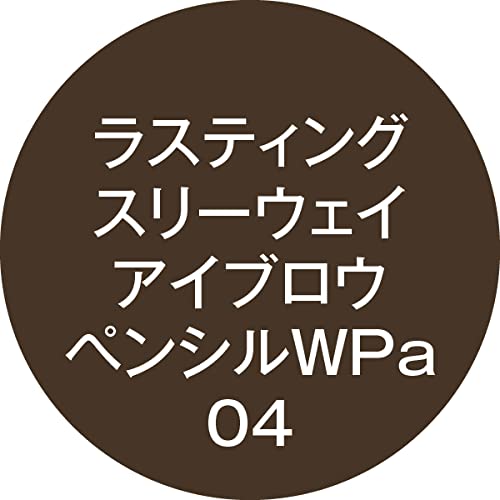 ラスティング
スリーウェイ
アイブロウ
ペンシルWPa
04